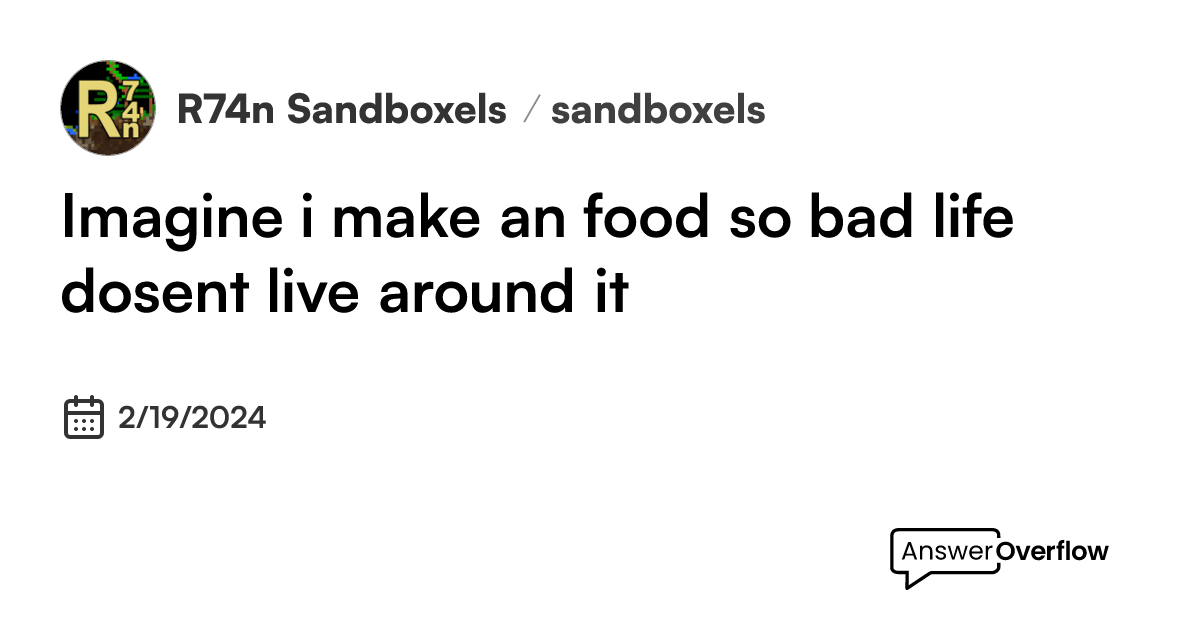 R74n

R74n Sandboxels / sandboxels

Imagine i make an food so bad life dosent live around it

2/19/2024

AnswerOverflow